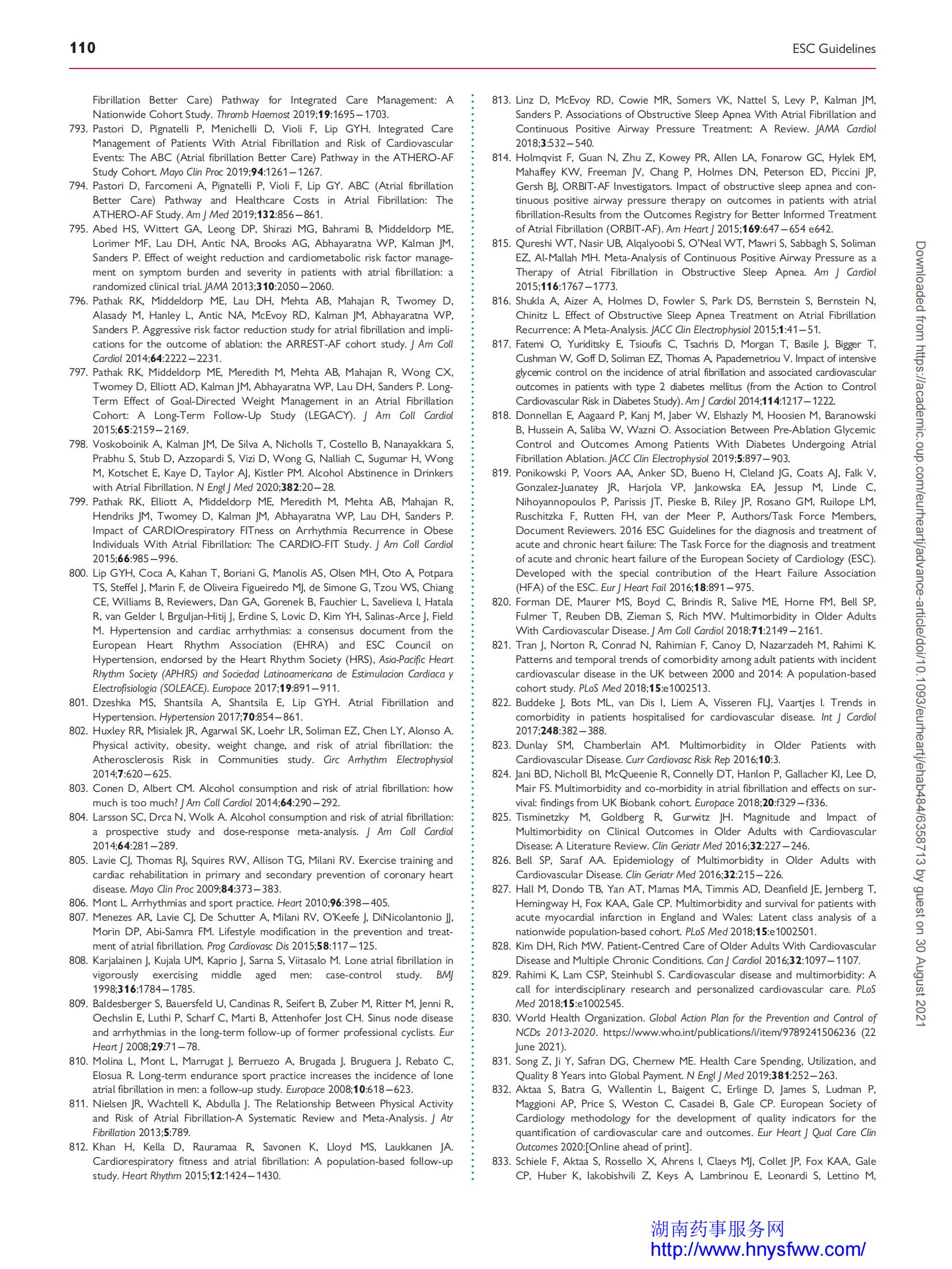 110 ESC Guidelines

Fibrillation Better Care) Pathway for Integrated Care Management: A Nationwide Cohort Study. Thromb Haemost 2019;19:1695–1703.
793. Pastori D, Pignatelli P, Menichelli D, Violi F, Lip GYH. Integrated Care Management of Patients With Atrial Fibrillation and Risk of Cardiovascular Events: The ABC (Atrial fibrillation Better Care) Pathway in the ATHERO-AF Study Cohort. Mayo Clin Proc 2019;94:1261–1267.
794. Pastori D, Farcomeni A, Pignatelli P, Violi F, Lip GY. ABC (Atrial fibrillation Better Care) Pathway and Healthcare Costs in Atrial Fibrillation: The ATHERO-AF Study. Am J Med 2019;132:856–861.
795. Abed HS, Wittert GA, Leong DP, Shirazi MG, Bahrami B, Middeldorp ME, Lorimer MF, Lau DH, Antic NA, Brooks AG, Abhayaratna WP, Kalman JM, Sanders P. Effect of weight reduction and cardiometabolic risk factor management on symptom burden and severity in patients with atrial fibrillation: a randomized clinical trial. JAMA 2013;310:2050–2060.
796. Pathak RK, Middeldorp ME, Lau DH, Mehta AB, Mahajan R, Twomey D, Alasady M, Hanley L, Antic NA, McEvoy RD, Kalman JM, Abhayaratna WP, Sanders P. Aggressive risk factor reduction study for atrial fibrillation and implications for the outcome of ablation: the ARREST-AF cohort study. J Am Coll Cardiol 2014;64:2222–2231.
797. Pathak RK, Middeldorp ME, Meredith M, Mehta AB, Mahajan R, Wong CX, Twomey D, Elliott AD, Kalman JM, Abhayaratna WP, Lau DH, Sanders P. Long-Term Effect of Goal-Directed Weight Management in an Atrial Fibrillation Cohort: A Long-Term Follow-Up Study (LEGACY). J Am Coll Cardiol 2015;65:2159–2169.
798. Voskoboinik A, Kalman JM, De Silva A, Nicholls T, Costello B, Nanayakkara S, Prabhu S, Stub D, Azzopardi S, Vizi D, Wong G, Nalliah C, Sugumar H, Wong M, Kotschet E, Kaye D, Taylor AJ, Kistler PM. Alcohol Abstinence in Drinkers with Atrial Fibrillation. N Engl J Med 2020;382:20–28.
799. Pathak RK, Elliott A, Middeldorp ME, Meredith M, Mehta AB, Mahajan R, Hendriks JM, Twomey D, Kalman JM, Abhayaratna WP, Lau DH, Sanders P. Impact of CARDIOrespiratory FITness on Arrhythmia Recurrence in Obese Individuals With Atrial Fibrillation: The CARDIO-FIT Study. J Am Coll Cardiol 2015;66:985–996.
800. Lip GYH, Coca A, Kahan T, Boriani G, Manolis AS, Olsen MH, Oto A, Potpara TS, Steffel J, Marin F, de Oliveira Figueiredo MJ, de Simone G, Tzou WS, Chiang CE, Williams B, Reviewers, Dan GA, Gorenek B, Fauchier L, Savelieva I, Hatala R, van Gelder I, Brguljan-Hitij J, Erdine S, Lovic D, Kim YH, Salinas-Arce J, Field M. Hypertension and cardiac arrhythmias: a consensus document from the European Heart Rhythm Association (EHRA) and ESC Council on Hypertension, endorsed by the Heart Rhythm Society (HRS), Asia-Pacific Heart Rhythm Society (APHRS) and Sociedad Latinoamericana de Estimulacion Cardiaca y Electrofisiologia (SOLEACE). Europace 2017;19:891–911.
801. Dzeshka MS, Shantsila A, Shantsila E, Lip GYH. Atrial Fibrillation and Hypertension. Hypertension 2017;70:854–861.
802. Huxley RR, Misialek JR, Agarwal SK, Loehr LR, Soliman EZ, Chen LY, Alonso A. Physical activity, obesity, weight change, and risk of atrial fibrillation: the Atherosclerosis Risk in Communities study. Circ Arrhythm Electrophysiol 2014;7:620–625.
803. Conen D, Albert CM. Alcohol consumption and risk of atrial fibrillation: how much is too much? J Am Coll Cardiol 2014;64:290–292.
804. Larsson SC, Drca N, Wolk A. Alcohol consumption and risk of atrial fibrillation: a prospective study and dose-response meta-analysis. J Am Coll Cardiol 2014;64:281–289.
805. Lavie CJ, Thomas RJ, Squires RW, Allison TG, Milani RV. Exercise training and cardiac rehabilitation in primary and secondary prevention of coronary heart disease. Mayo Clin Proc 2009;84:373–383.
806. Mont L. Arrhythmias and sport practice. Heart 2010;96:398–405.
807. Menezes AR, Lavie CJ, De Schutter A, Milani RV, O'Keefe J, DiNicolantonio JJ, Morin DP, Abi-Samra FM. Lifestyle modification in the prevention and treatment of atrial fibrillation. Prog Cardiovasc Dis 2015;58:117–125.
808. Karjalainen J, Kujala UM, Kaprio J, Sarna S, Viitasalo M. Lone atrial fibrillation in vigorously exercising middle aged men: case-control study. BMJ 1998;316:1784–1785.
809. Baldesberger S, Bauersfeld U, Candinas R, Seifert B, Zuber M, Ritter M, Jenni R, Oechslin E, Luthi P, Scharf C, Marti B, Attenhofer Jost CH. Sinus node disease and arrhythmias in the long-term follow-up of former professional cyclists. Eur Heart J 2008;29:71–78.
810. Molina L, Mont L, Marrugat J, Berruezo A, Brugada J, Bruguera J, Rebato C, Elosua R. Long-term endurance sport practice increases the incidence of lone atrial fibrillation in men: a follow-up study. Europace 2008;10:618–623.
811. Nielsen JR, Wachtell K, Abdulla J. The Relationship Between Physical Activity and Risk of Atrial Fibrillation-A Systematic Review and Meta-Analysis. J Atr Fibrillation 2013;5:789.
812. Khan H, Kella D, Rauramaa R, Savonen K, Lloyd MS, Laukkanen JA. Cardiorespiratory fitness and atrial fibrillation: A population-based follow-up study. Heart Rhythm 2015;12:1424–1430.
813. Linz D, McEvoy RD, Cowie MR, Somers VK, Nattel S, Levy P, Kalman JM, Sanders P. Associations of Obstructive Sleep Apnea With Atrial Fibrillation and Continuous Positive Airway Pressure Treatment: A Review. JAMA Cardiol 2018;3:532–540.
814. Holmqvist F, Guan N, Zhu Z, Kowey PR, Allen LA, Fonarow GC, Hylek EM, Mahaffey KW, Freeman JV, Chang P, Holmes DN, Peterson ED, Piccini JP, Gersh BJ, ORBIT-AF Investigators. Impact of obstructive sleep apnea and continuous positive airway pressure therapy on outcomes in patients with atrial fibrillation-Results from the Outcomes Registry for Better Informed Treatment of Atrial Fibrillation (ORBIT-AF). Am Heart J 2015;169:647–654 e642.
815. Qureshi WT, Nasir UB, Alqalyoobi S, O'Neal WT, Mawri S, Sabbagh S, Soliman EZ, Al-Mallah MH. Meta-Analysis of Continuous Positive Airway Pressure as a Therapy of Atrial Fibrillation in Obstructive Sleep Apnea. Am J Cardiol 2015;116:1767–1773.
816. Shukla A, Aizer A, Holmes D, Fowler S, Park DS, Bernstein S, Bernstein N, Chinitz L. Effect of Obstructive Sleep Apnea Treatment on Atrial Fibrillation Recurrence: A Meta-Analysis. JACC Clin Electrophysiol 2015;1:41–51.
817. Fatemi O, Yuriditsky E, Tsioufis C, Tsachris D, Morgan T, Basile J, Bigger T, Cushman W, Goff D, Soliman EZ, Thomas A, Papademetriou V. Impact of intensive glycemic control on the incidence of atrial fibrillation and associated cardiovascular outcomes in patients with type 2 diabetes mellitus (from the Action to Control Cardiovascular Risk in Diabetes Study). Am J Cardiol 2014;114:1217–1222.
818. Donnellan E, Aagaard P, Kanj M, Jaber W, Elshazly M, Hoosien M, Baranowski B, Hussein A, Saliba W, Wazni O. Association Between Pre-Ablation Glycemic Control and Outcomes Among Patients With Diabetes Undergoing Atrial Fibrillation Ablation. JACC Clin Electrophysiol 2019;5:897–903.
819. Ponikowski P, Voors AA, Anker SD, Bueno H, Cleland JG, Coats AJ, Falk V, Gonzalez-Juanatey JR, Harjola VP, Jankowska EA, Jessup M, Linde C, Nihoyannopoulos P, Parissis JT, Pieske B, Riley JP, Rosano GM, Ruilope LM, Ruschitzka F, Rutten FH, van der Meer P, Authors/Task Force Members, Document Reviewers. 2016 ESC Guidelines for the diagnosis and treatment of acute and chronic heart failure: The Task Force for the diagnosis and treatment of acute and chronic heart failure of the European Society of Cardiology (ESC). Developed with the special contribution of the Heart Failure Association (HFA) of the ESC. Eur J Heart Fail 2016;18:891–975.
820. Forman DE, Maurer MS, Boyd C, Brindis R, Salive ME, Horne FM, Bell SP, Fulmer T, Reuben DB, Zieman S, Rich MW. Multimorbidity in Older Adults With Cardiovascular Disease. J Am Coll Cardiol 2018;71:2149–2161.
821. Tran J, Norton R, Conrad N, Rahimian F, Canoy D, Nazarzadeh M, Rahimi K. Patterns and temporal trends of comorbidity among adult patients with incident cardiovascular disease in the UK between 2000 and 2014: A population-based cohort study. PLoS Med 2018;15:e1002513.
822. Buddeke J, Bots ML, van Dis I, Liem A, Visseren FLJ, Vaartjes I. Trends in comorbidity in patients hospitalised for cardiovascular disease. Int J Cardiol 2017;248:382–388.
823. Dunlay SM, Chamberlain AM. Multimorbidity in Older Patients with Cardiovascular Disease. Curr Cardiovasc Risk Rep 2016;10:3.
824. Jani BD, Nicholl BI, McQueenie R, Connelly DT, Hanlon P, Gallacher KI, Lee D, Mair FS. Multimorbidity and co-morbidity in atrial fibrillation and effects on survival: findings from UK Biobank cohort. Europace 2018;20:f329–f336.
825. Tisminetzky M, Goldberg R, Gurwitz JH. Magnitude and Impact of Multimorbidity on Clinical Outcomes in Older Adults with Cardiovascular Disease: A Literature Review. Clin Geriatr Med 2016;32:227–246.
826. Bell SP, Saraf AA. Epidemiology of Multimorbidity in Older Adults with Cardiovascular Disease. Clin Geriatr Med 2016;32:215–226.
827. Hall M, Dondo TB, Yan AT, Mamas MA, Timmis AD, Deanfield JE, Jernberg T, Hemingway H, Fox KAA, Gale CP. Multimorbidity and survival for patients with acute myocardial infarction in England and Wales: Latent class analysis of a nationwide population-based cohort. PLoS Med 2018;15:e1002501.
828. Kim DH, Rich MW. Patient-Centred Care of Older Adults With Cardiovascular Disease and Multiple Chronic Conditions. Can J Cardiol 2016;32:1097–1107.
829. Rahimi K, Lam CSP, Steinhubl S. Cardiovascular disease and multimorbidity: A call for interdisciplinary research and personalized cardiovascular care. PLoS Med 2018;15:e1002545.
830. World Health Organization. Global Action Plan for the Prevention and Control of NCDs 2013-2020. https://www.who.int/publications/i/item/9789241506236 (22 June 2021).
831. Song Z, Ji Y, Safran DG, Chernew ME. Health Care Spending, Utilization, and Quality 8 Years into Global Payment. N Engl J Med 2019;381:252–263.
832. Aktaa S, Batra G, Wallentin L, Baigent C, Erlinge D, James S, Ludman P, Maggioni AP, Price S, Weston C, Casadei B, Gale CP. European Society of Cardiology methodology for the development of quality indicators for the quantification of cardiovascular care and outcomes. Eur Heart J Qual Care Clin Outcomes 2020:[Online ahead of print].
833. Schiele F, Aktaa S, Rossello X, Ahrens I, Claeys MJ, Collet JP, Fox KAA, Gale CP, Huber K, Iakobishvili Z, Keys A, Lambrinou E, Leonardi S, Lettino M,

Downloaded from https://academic.oup.com/eurheartj/advance-article/doi/10.1093/eurheartj/ehab484/6358713 by guest on 30 August 2021

湖南药事服务网
http://www.hnysfww.com/